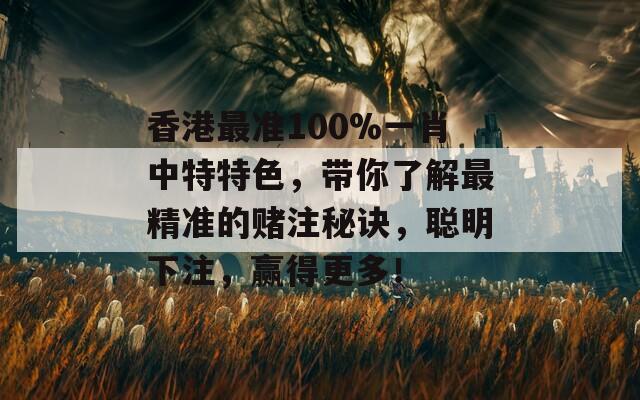 香港最准100%一肖中特特色，带你了解最精准的赌注秘诀，聪明下注，赢得更多!